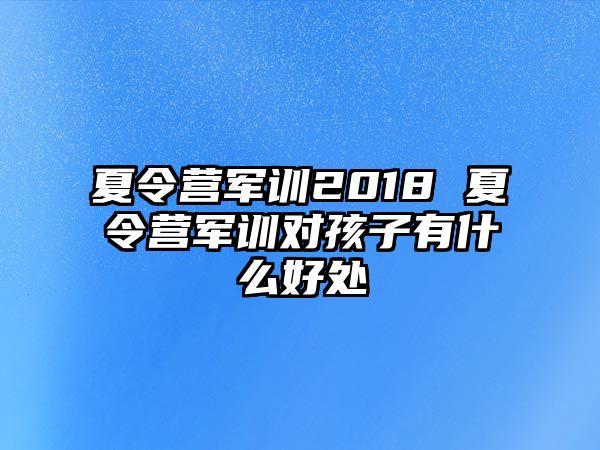 夏令营军训2018 夏令营军训对孩子有什么好处